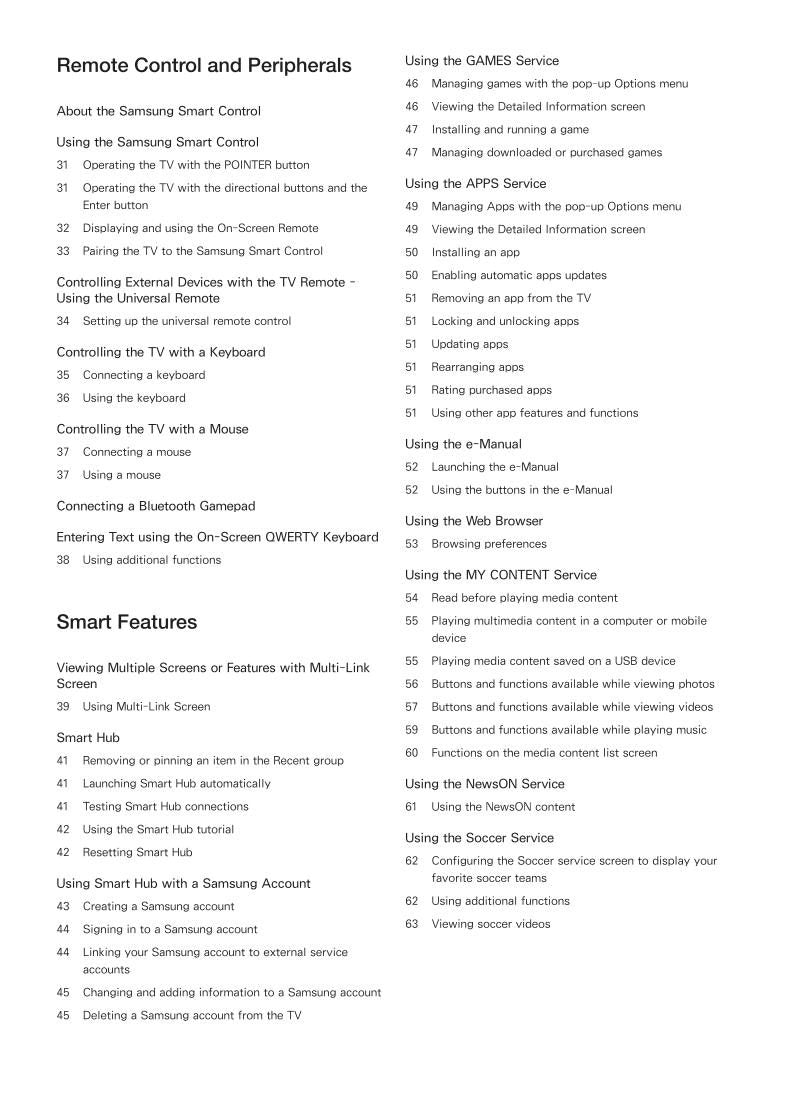 Remote Control and Peripherals

About the Samsung Smart Control

Using the Samsung Smart Control

31 Operating the TV with the POINTER button

31 Operating the TV with the directional buttons and the Enter button

32 Displaying and using the On-Screen Remote

33 Pairing the TV to the Samsung Smart Control

Controlling External Devices with the TV Remote - Using the Universal Remote

34 Setting up the universal remote control

Controlling the TV with a Keyboard

35 Connecting a keyboard

36 Using the keyboard

Controlling the TV with a Mouse

37 Connecting a mouse

37 Using a mouse

Connecting a Bluetooth Gamepad

Entering Text using the On-Screen QWERTY Keyboard

38 Using additional functions

Smart Features

Viewing Multiple Screens or Features with Multi-Link Screen

39 Using Multi-Link Screen

Smart Hub

41 Removing or pinning an item in the Recent group

41 Launching Smart Hub automatically

41 Testing Smart Hub connections

42 Using the Smart Hub tutorial

42 Resetting Smart Hub

Using Smart Hub with a Samsung Account

43 Creating a Samsung account

44 Signing in to a Samsung account

44 Linking your Samsung account to external service accounts

45 Changing and adding information to a Samsung account

45 Deleting a Samsung account from the TV

Using the GAMES Service

46 Managing games with the pop-up Options menu

46 Viewing the Detailed Information screen

47 Installing and running a game

47 Managing downloaded or purchased games

Using the APPS Service

49 Managing Apps with the pop-up Options menu

49 Viewing the Detailed Information screen

50 Installing an app

50 Enabling automatic apps updates

51 Removing an app from the TV

51 Locking and unlocking apps

51 Updating apps

51 Rearranging apps

51 Rating purchased apps

51 Using other app features and functions

Using the e-Manual

52 Launching the e-Manual

52 Using the buttons in the e-Manual

Using the Web Browser

53 Browsing preferences

Using the MY CONTENT Service

54 Read before playing media content

55 Playing multimedia content in a computer or mobile device

55 Playing media content saved on a USB device

56 Buttons and functions available while viewing photos

57 Buttons and functions available while viewing videos

59 Buttons and functions available while playing music

60 Functions on the media content list screen

Using the NewsON Service

61 Using the NewsON content

Using the Soccer Service

62 Configuring the Soccer service screen to display your favorite soccer teams

62 Using additional functions

63 Viewing soccer videos